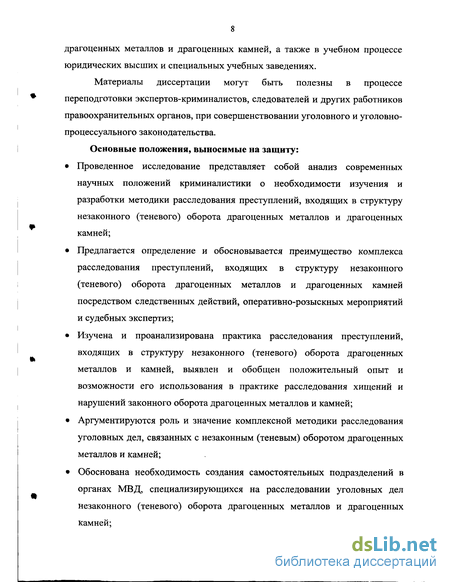 8

драгоценных металлов и драгоценных камней, а также в учебном процессе юридических высших и специальных учебных заведениях.

Материалы диссертации могут быть полезны в процессе переподготовки экспертов-криминалистов, следователей и других работников правоохранительных органов, при совершенствовании уголовного и уголовно-процессуального законодательства.

Основные положения, выносимые на защиту:

• Проведенное исследование представляет собой анализ современных научных положений криминалистики о необходимости изучения и разработки методики расследования преступлений, входящих в структуру незаконного (теневого) оборота драгоценных металлов и драгоценных камней;

• Предлагается определение и обосновывается преимущество комплекса расследования преступлений, входящих в структуру незаконного (теневого) оборота драгоценных металлов и драгоценных камней посредством следственных действий, оперативно-розыскных мероприятий и судебных экспертиз;

• Изучена и проанализирована практика расследования преступлений, входящих в структуру незаконного (теневого) оборота драгоценных металлов и камней, выявлен и обобщен положительный опыт и возможности его использования в практике расследования хищений и нарушений законного оборота драгоценных металлов и камней;

• Аргументируются роль и значение комплексной методики расследования уголовных дел, связанных с незаконным (теневым) оборотом драгоценных металлов и камней;

• Обоснована необходимость создания самостоятельных подразделений в органах МВД, специализирующихся на расследовании уголовных дел незаконного (теневого) оборота драгоценных металлов и драгоценных камней;

dsLib.net
библиотека диссертаций